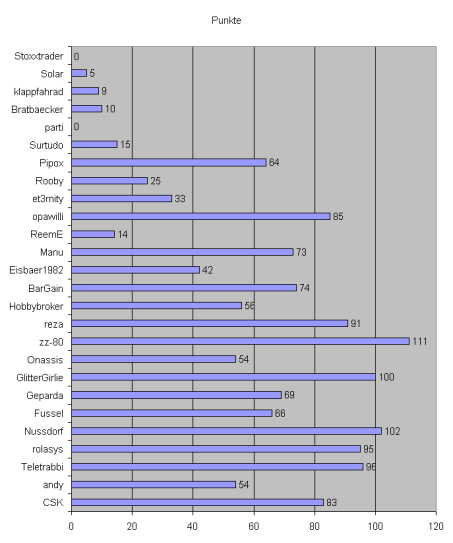 Punkte

Stoxxtrader 0
Solar 5
klappfahrad 9
Bratbaecker 10
parti 0
Surtudo 15
Pipox 64
Rooby 25
et3rnity 33
opawilli 85
ReemE 14
Manu 73
Eisbaer1982 42
BarGain 74
Hobbybroker 56
reza 91
zz-80 111
Onassis 54
GlitterGirlie 100
Geparda 69
Fussel 66
Nussdorf 102
rolasys 95
Teletrabbi 96
andy 54
CSK 83

0 20 40 60 80 100 120